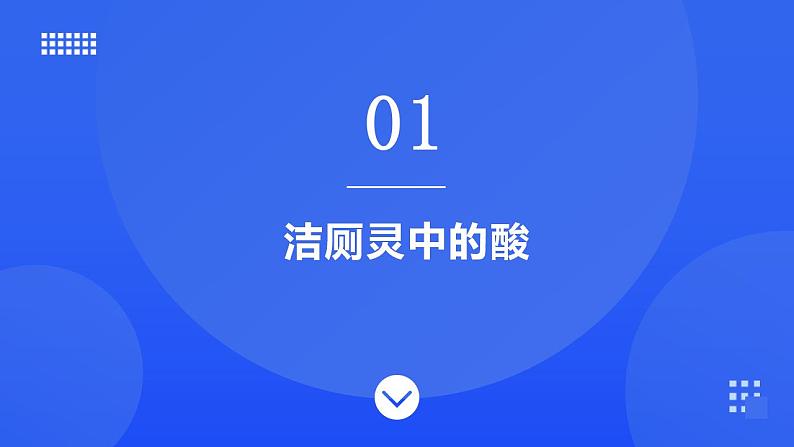 01

洁厕灵中的酸